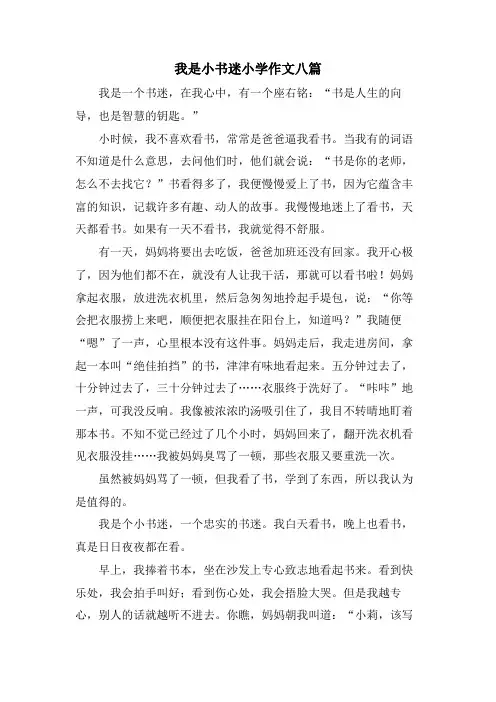 我是小书迷小学作文八篇

我是一个书迷，在我心中，有一个座右铭：“书是人生的向导，也是智慧的钥匙。”

小时候，我不喜欢看书，常常是爸爸逼我看书。当我有的词语不知道是什么意思，去问他们时，他们就会说：“书是你的老师，怎么不去找它？”书看得多了，我便慢慢爱上了书，因为它蕴含丰富的知识，记载许多有趣、动人的故事。我慢慢地迷上了看书，天天都看书。如果有一天不看书，我就觉得不舒服。

有一天，妈妈将要出去吃饭，爸爸加班还没有回家。我开心极了，因为他们都不在，就没有人让我干活，那就可以看书啦！妈妈拿起衣服，放进洗衣机里，然后急匆匆地拎起手提包，说：“你等会把衣服捞上来吧，顺便把衣服挂在阳台上，知道吗？”我随便“嗯”了一声，心里根本没有这件事。妈妈走后，我走进房间，拿起一本叫“绝佳拍挡”的书，津津有味地看起来。五分钟过去了，十分钟过去了，三十分钟过去了……衣服终于洗好了。“咔咔”地一声，可我没反响。我像被浓浓的汤吸引住了，我目不转睛地盯着那本书。不知不觉已经过了几个小时，妈妈回来了，翻开洗衣机看见衣服没挂……我被妈妈臭骂了一顿，那些衣服又要重洗一次。

虽然被妈妈骂了一顿，但我看了书，学到了东西，所以我认为是值得的。

我是个小书迷，一个忠实的书迷。我白天看书，晚上也看书，真是日日夜夜都在看。

早上，我捧着书本，坐在沙发上专心致志地看起书来。看到快乐处，我会拍手叫好；看到伤心处，我会捂脸大哭。但是我越专心，别人的话就越听不进去。你瞧，妈妈朝我叫道：“小莉，该写